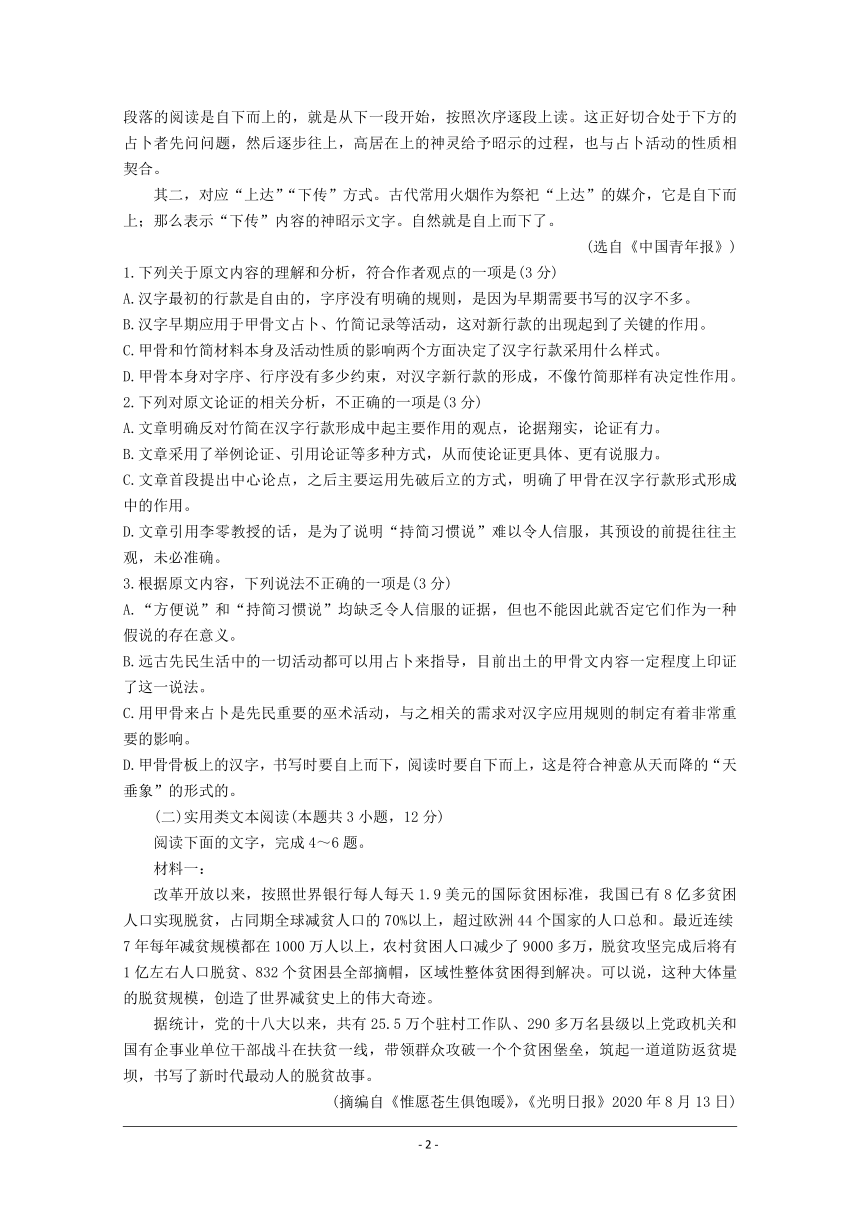 段落的阅读是自下而上的，就是从下一段开始，按照次序逐段上读。这正好切合处于下方的占卜者先问问题，然后逐步往上，高居在上的神灵给予昭示的过程，也与占卜活动的性质相契合。

其二，对应“上达”“下传”方式。古代常用火烟作为祭祀“上达”的媒介，它是自下而上；那么表示“下传”内容的神昭示文字。自然就是自上而下了。

（选自《中国青年报》）

1.下列关于原文内容的理解和分析，符合作者观点的一项是(3分)

A.汉字最初的行款是自由的，字序没有明确的规则，是因为早期需要书写的汉字不多。

B.汉字早期应用于甲骨文占卜、竹简记录等活动，这对新行款的出现起到了关键的作用。

C.甲骨和竹简材料本身及活动性质的影响两个方面决定了汉字行款采用什么样式。

D.甲骨本身对字序、行序没有多少约束，对汉字新行款的形成，不像竹简那样有决定性作用。

2.下列对原文论证的相关分析，不正确的一项是(3分)

A.文章明确反对竹简在汉字行款形成中起主要作用的观点，论据翔实，论证有力。

B.文章采用了举例论证、引用论证等多种方式，从而使论证更具体、更有说服力。

C.文章首段提出中心论点，之后主要运用先破后立的方式，明确了甲骨在汉字行款形式形成中的作用。

D.文章引用李零教授的话，是为了说明“持简习惯说”难以令人信服，其预设的前提往往主观，未必准确。

3.根据原文内容，下列说法不正确的一项是(3分)

A.“方便说”和“持简习惯说”均缺乏令人信服的证据，但也不能因此就否定它们作为一种假说的存在意义。

B.远古先民生活中的一切活动都可以用占卜来指导，目前出土的甲骨文内容一定程度上印证了这一说法。

C.用甲骨来占卜是先民重要的巫术活动，与之相关的需求对汉字应用规则的制定有着非常重要的影响。

D.甲骨骨板上的汉字，书写时要自上而下，阅读时要自下而上，这是符合神意从天而降的“天垂象”的形式的。

（二）实用类文本阅读(本题共3小题，12分)

阅读下面的文字，完成4～6题。

材料一：

改革开放以来，按照世界银行每人每天1.9美元的国际贫困标准，我国已有8亿多贫困人口实现脱贫，占同期全球减贫人口的70%以上，超过欧洲44个国家的人口总和。最近连续7年每年减贫规模都在1000万人以上，农村贫困人口减少了9000多万，脱贫攻坚完成后将有1亿左右人口脱贫、832个贫困县全部摘帽，区域性整体贫困得到解决。可以说，这种大体量的脱贫规模，创造了世界减贫史上的伟大奇迹。

据统计，党的十八大以来，共有25.5万个驻村工作队、290多万名县级以上党政机关和国有企事业单位干部战斗在扶贫一线，带领群众攻破一个个贫困堡垒，筑起一道道防返贫堤坝，书写了新时代最动人的脱贫故事。

(摘编自《惟愿苍生俱饱暖》，《光明日报》2020年8月13日)

- 2 -